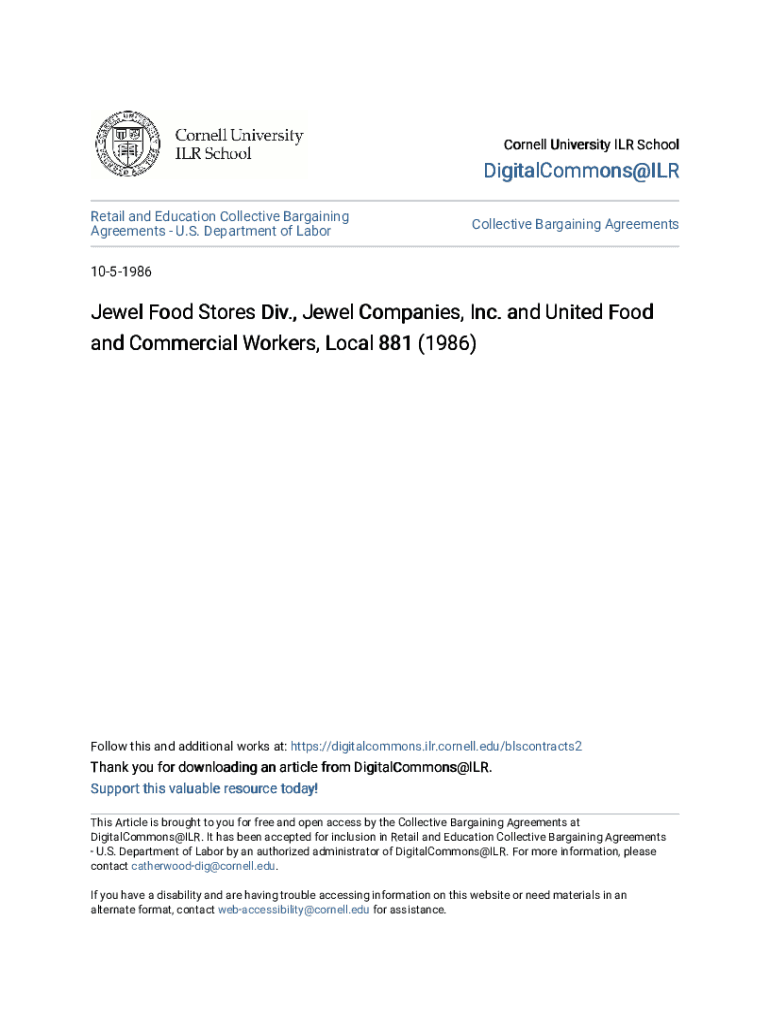 Cornell University ILR School

Cornell University ILR School

DigitalCommons@ILR

Retail and Education Collective Bargaining Agreements - U.S. Department of Labor

Collective Bargaining Agreements

10-5-1986

Jewel Food Stores Div., Jewel Companies, Inc. and United Food and Commercial Workers, Local 881 (1986)

Follow this and additional works at: https://digitalcommons.ilr.cornell.edu/blscontracts2

Thank you for downloading an article from DigitalCommons@ILR.

Support this valuable resource today!

This Article is brought to you for free and open access by the Collective Bargaining Agreements at DigitalCommons@ILR. It has been accepted for inclusion in Retail and Education Collective Bargaining Agreements - U.S. Department of Labor by an authorized administrator of DigitalCommons@ILR. For more information, please contact catherwood-dig@cornell.edu.

If you have a disability and are having trouble accessing information on this website or need materials in an alternate format, contact web-accessibility@cornell.edu for assistance.